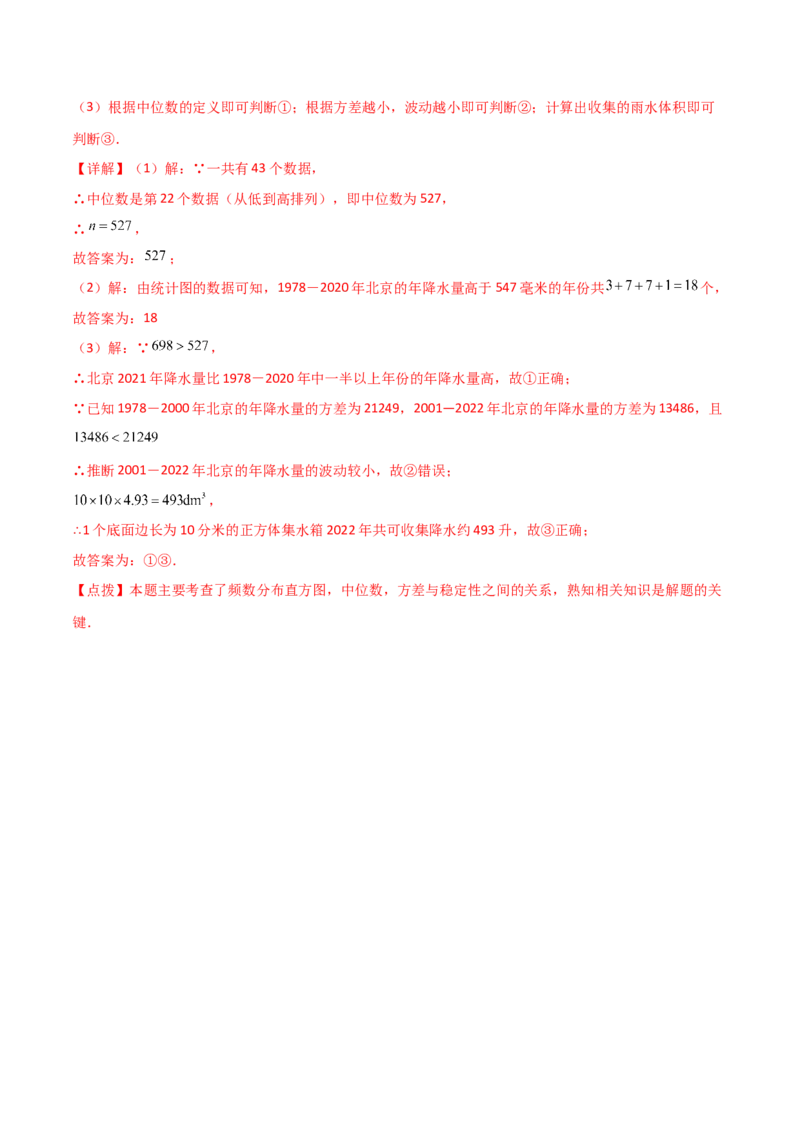 （3）根据中位数的定义即可判断①；根据方差越小，波动越小即可判断②；计算出收集的雨水体积即可判断③.

【详解】（1）解：∵一共有43个数据，

∴中位数是第22个数据（从低到高排列），即中位数为527，

∴$n=527$，

故答案为：$527$；

（2）解：由统计图的数据可知，1978－2020年北京的年降水量高于547毫米的年份共$3+7+7+1=18$个，

故答案为：18

（3）解：∵$698>527$，

∴北京2021年降水量比1978－2020年中一半以上年份的年降水量高，故①正确；

∵已知1978－2000年北京的年降水量的方差为21249，2001—2022年北京的年降水量的方差为13486，且$13486<21249$

∴推断2001－2022年北京的年降水量的波动较小，故②错误；

$10\times10\times4.93=493dm^3$，

∴1个底面边长为10分米的正方体集水箱2022年共可收集降水约493升，故③正确；

故答案为：①③.

【点拨】本题主要考查了频数分布直方图，中位数，方差与稳定性之间的关系，熟知相关知识是解题的关键.